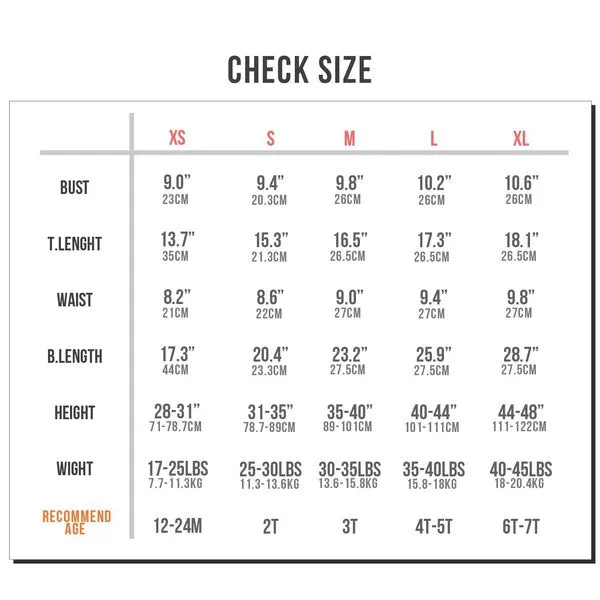 CHECK SIZE

| | XS | S | M | L | XL |
|---|---|---|---|---|---|
| BUST | 9.0" 23CM | 9.4" 20.3CM | 9.8" 26CM | 10.2" 26CM | 10.6" 26CM |
| T.LENGHT | 13.7" 35CM | 15.3" 21.3CM | 16.5" 26.5CM | 17.3" 26.5CM | 18.1" 26.5CM |
| WAIST | 8.2" 21CM | 8.6" 22CM | 9.0" 27CM | 9.4" 27CM | 9.8" 27CM |
| B.LENGTH | 17.3" 44CM | 20.4" 23.3CM | 23.2" 27.5CM | 25.9" 27.5CM | 28.7" 27.5CM |
| HEIGHT | 28-31" 71-78.7CM | 31-35" 78.7-89CM | 35-40" 89-101CM | 40-44" 101-111CM | 44-48" 111-122CM |
| WIGHT | 17-25LBS 7.7-11.3KG | 25-30LBS 11.3-13.6KG | 30-35LBS 13.6-15.8KG | 35-40LBS 15.8-18KG | 40-45LBS 18-20.4KG |
| RECOMMEND AGE | 12-24M | 2T | 3T | 4T-5T | 6T-7T |